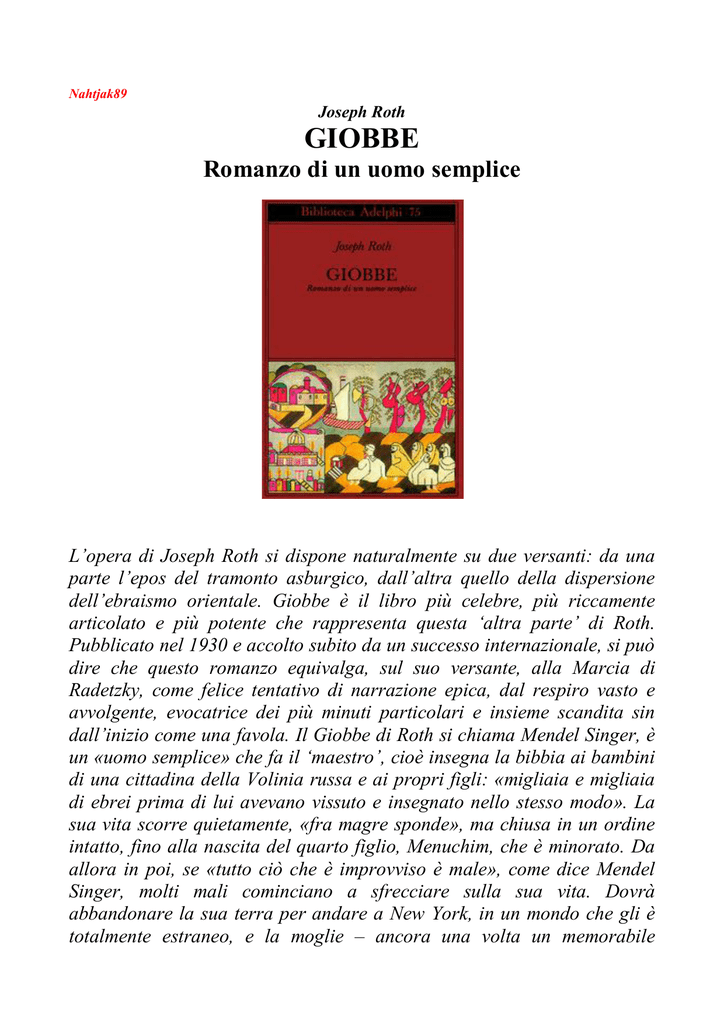 Nahtjak89

Joseph Roth

GIOBBE

Romanzo di un uomo semplice

Biblioteca Adelphi 75

Joseph Roth

GIOBBE

Romanzo di un uomo semplice

L'opera di Joseph Roth si dispone naturalmente su due versanti: da una parte l'epos del tramonto asburgico, dall'altra quello della dispersione dell'ebraismo orientale. Giobbe è il libro più celebre, più riccamente articolato e più potente che rappresenta questa 'altra parte' di Roth. Pubblicato nel 1930 e accolto subito da un successo internazionale, si può dire che questo romanzo equivalga, sul suo versante, alla Marcia di Radetzky, come felice tentativo di narrazione epica, dal respiro vasto e avvolgente, evocatrice dei più minuti particolari e insieme scandita sin dall'inizio come una favola. Il Giobbe di Roth si chiama Mendel Singer, è un «uomo semplice» che fa il 'maestro', cioè insegna la bibbia ai bambini di una cittadina della Volinia russa e ai propri figli: «migliaia e migliaia di ebrei prima di lui avevano vissuto e insegnato nello stesso modo». La sua vita scorre quietamente, «fra magre sponde», ma chiusa in un ordine intatto, fino alla nascita del quarto figlio, Menuchim, che è minorato. Da allora in poi, se «tutto ciò che è improvviso è male», come dice Mendel Singer, molti mali cominciano a sfrecciare sulla sua vita. Dovrà abbandonare la sua terra per andare a New York, in un mondo che gli è totalmente estraneo, e la moglie – ancora una volta un memorabile